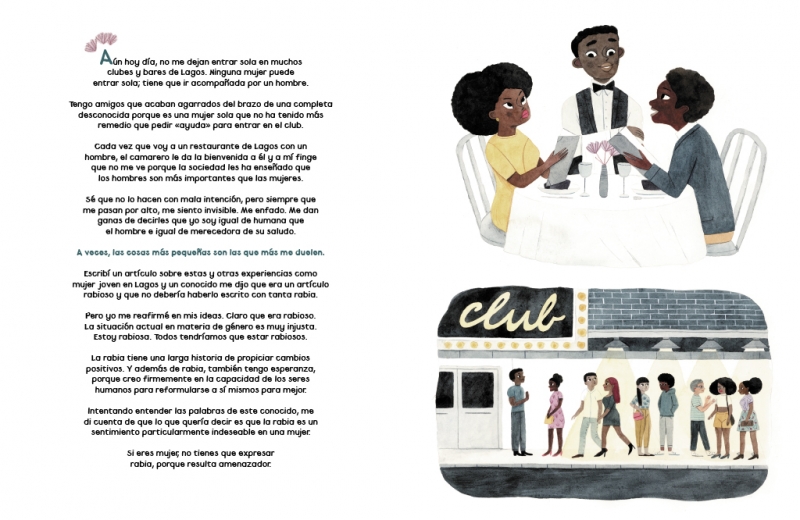 Aún hoy día, no me dejan entrar sola en muchos clubes y bares de Lagos. Ninguna mujer puede entrar sola; tiene que ir acompañada por un hombre.

Tengo amigos que acaban agarrados del brazo de una completa desconocida porque es una mujer sola que no ha tenido más remedio que pedir «ayuda» para entrar en el club.

Cada vez que voy a un restaurante de Lagos con un hombre, el camarero le da la bienvenida a él y a mí finge que no me ve porque la sociedad les ha enseñado que los hombres son más importantes que las mujeres.

Sé que no lo hacen con mala intención, pero siempre que me pasan por alto, me siento invisible. Me enfado. Me dan ganas de decirles que yo soy igual de humana que el hombre e igual de merecedora de su saludo.

A veces, las cosas más pequeñas son las que más me duelen.

Escribí un artículo sobre estas y otras experiencias como mujer joven en Lagos y un conocido me dijo que era un artículo rabioso y que no debería haberlo escrito con tanta rabia.

Pero yo me reafirmé en mis ideas. Claro que era rabioso. La situación actual en materia de género es muy injusta. Estoy rabiosa. Todos tendríamos que estar rabiosos.

La rabia tiene una larga historia de propiciar cambios positivos. Y además de rabia, también tengo esperanza, porque creo firmemente en la capacidad de los seres humanos para reformularse a sí mismos para mejor.

Intentando entender las palabras de este conocido, me di cuenta de que lo que quería decir es que la rabia es un sentimiento particularmente indeseable en una mujer.

Si eres mujer, no tienes que expresar rabia, porque resulta amenazador.

club